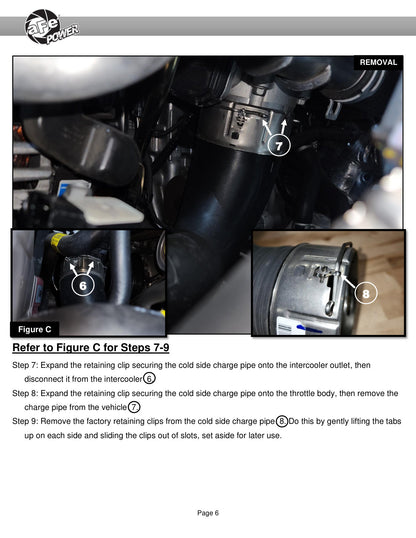 aFe POWER

REMOVAL

7

6

8

Figure C

Refer to Figure C for Steps 7-9

Step 7: Expand the retaining clip securing the cold side charge pipe onto the intercooler outlet, then disconnect it from the intercooler 6.

Step 8: Expand the retaining clip securing the cold side charge pipe onto the throttle body, then remove the charge pipe from the vehicle 7.

Step 9: Remove the factory retaining clips from the cold side charge pipe 8. Do this by gently lifting the tabs up on each side and sliding the clips out of slots, set aside for later use.

Page 6